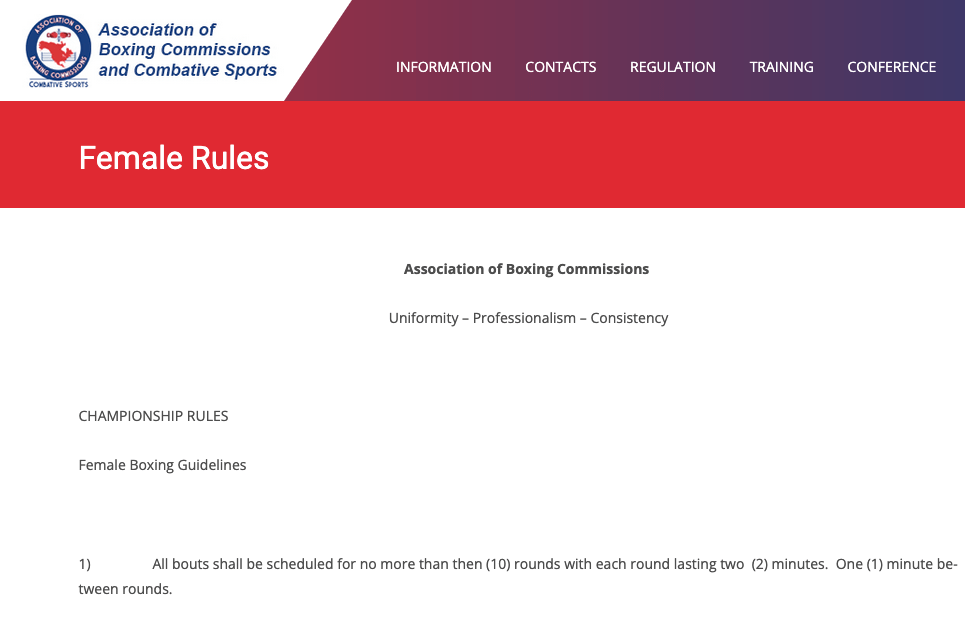 ASSOCIATION OF BOXING COMMISSIONS
COMBATIVE SPORTS

Association of Boxing Commissions and Combative Sports

INFORMATION CONTACTS REGULATION TRAINING CONFERENCE

Female Rules

Association of Boxing Commissions

Uniformity – Professionalism – Consistency

CHAMPIONSHIP RULES

Female Boxing Guidelines

1) All bouts shall be scheduled for no more than then (10) rounds with each round lasting two (2) minutes. One (1) minute between rounds.